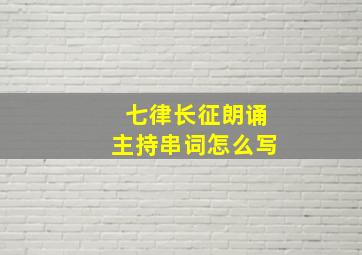 七律长征朗诵
主持串词怎么写